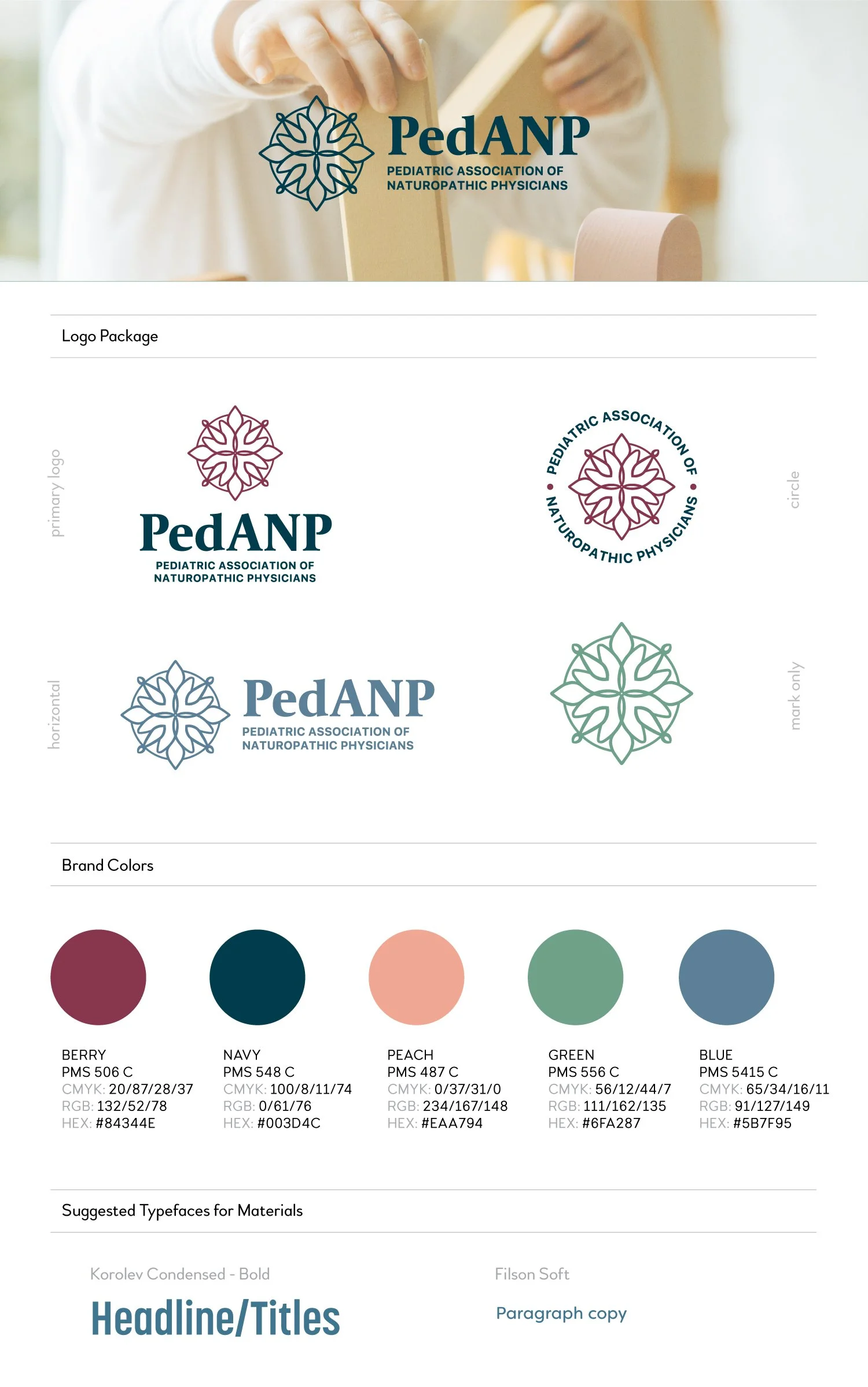 PedANP
PEDIATRIC ASSOCIATION OF NATUROPATHIC PHYSICIANS

Logo Package

primary logo

PedANP
PEDIATRIC ASSOCIATION OF NATUROPATHIC PHYSICIANS

PEDIATRIC ASSOCIATION OF • NATUROPATHIC PHYSICIANS •

circle

horizontal

PedANP
PEDIATRIC ASSOCIATION OF NATUROPATHIC PHYSICIANS

mark only

Brand Colors

BERRY
PMS 506 C
CMYK: 20/87/28/37
RGB: 132/52/78
HEX: #84344E

NAVY
PMS 548 C
CMYK: 100/8/11/74
RGB: 0/61/76
HEX: #003D4C

PEACH
PMS 487 C
CMYK: 0/37/31/0
RGB: 234/167/148
HEX: #EAA794

GREEN
PMS 556 C
CMYK: 56/12/44/7
RGB: 111/162/135
HEX: #6FA287

BLUE
PMS 5415 C
CMYK: 65/34/16/11
RGB: 91/127/149
HEX: #5B7F95

Suggested Typefaces for Materials

Korolev Condensed - Bold

Headline/Titles

Filson Soft

Paragraph copy